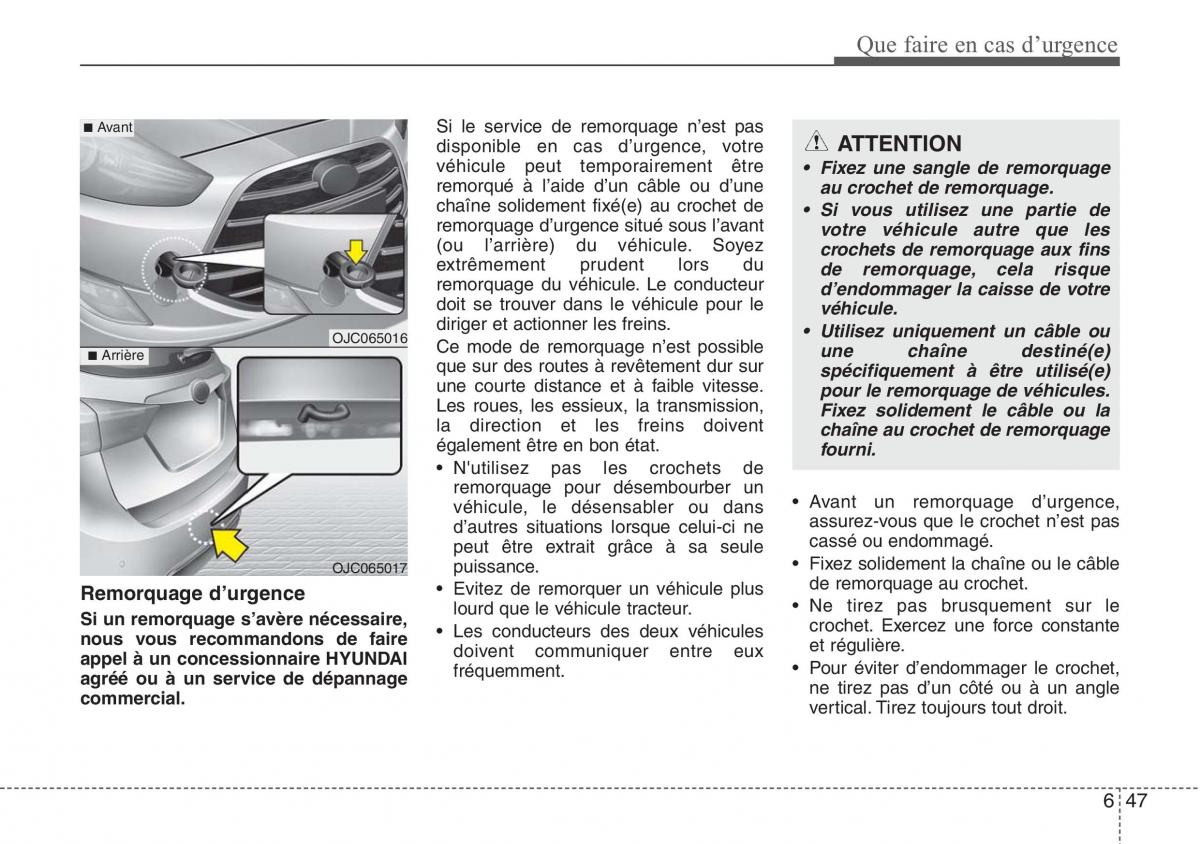 Que faire en cas d'urgence

■ Avant

OJC065016

■ Arrière

OJC065017

Remorquage d'urgence

Si un remorquage s'avère nécessaire, nous vous recommandons de faire appel à un concessionnaire HYUNDAI agréé ou à un service de dépannage commercial.

Si le service de remorquage n'est pas disponible en cas d'urgence, votre véhicule peut temporairement être remorqué à l'aide d'un câble ou d'une chaîne solidement fixé(e) au crochet de remorquage d'urgence situé sous l'avant (ou l'arrière) du véhicule. Soyez extrêmement prudent lors du remorquage du véhicule. Le conducteur doit se trouver dans le véhicule pour le diriger et actionner les freins.

Ce mode de remorquage n'est possible que sur des routes à revêtement dur sur une courte distance et à faible vitesse. Les roues, les essieux, la transmission, la direction et les freins doivent également être en bon état.

• N'utilisez pas les crochets de remorquage pour désembourber un véhicule, le désensabler ou dans d'autres situations lorsque celui-ci ne peut être extrait grâce à sa seule puissance.
• Evitez de remorquer un véhicule plus lourd que le véhicule tracteur.
• Les conducteurs des deux véhicules doivent communiquer entre eux fréquemment.

ATTENTION

• Fixez une sangle de remorquage au crochet de remorquage.
• Si vous utilisez une partie de votre véhicule autre que les crochets de remorquage aux fins de remorquage, cela risque d'endommager la caisse de votre véhicule.
• Utilisez uniquement un câble ou une chaîne destiné(e) spécifiquement à être utilisé(e) pour le remorquage de véhicules. Fixez solidement le câble ou la chaîne au crochet de remorquage fourni.

• Avant un remorquage d'urgence, assurez-vous que le crochet n'est pas cassé ou endommagé.
• Fixez solidement la chaîne ou le câble de remorquage au crochet.
• Ne tirez pas brusquement sur le crochet. Exercez une force constante et régulière.
• Pour éviter d'endommager le crochet, ne tirez pas d'un côté ou à un angle vertical. Tirez toujours tout droit.

6 47